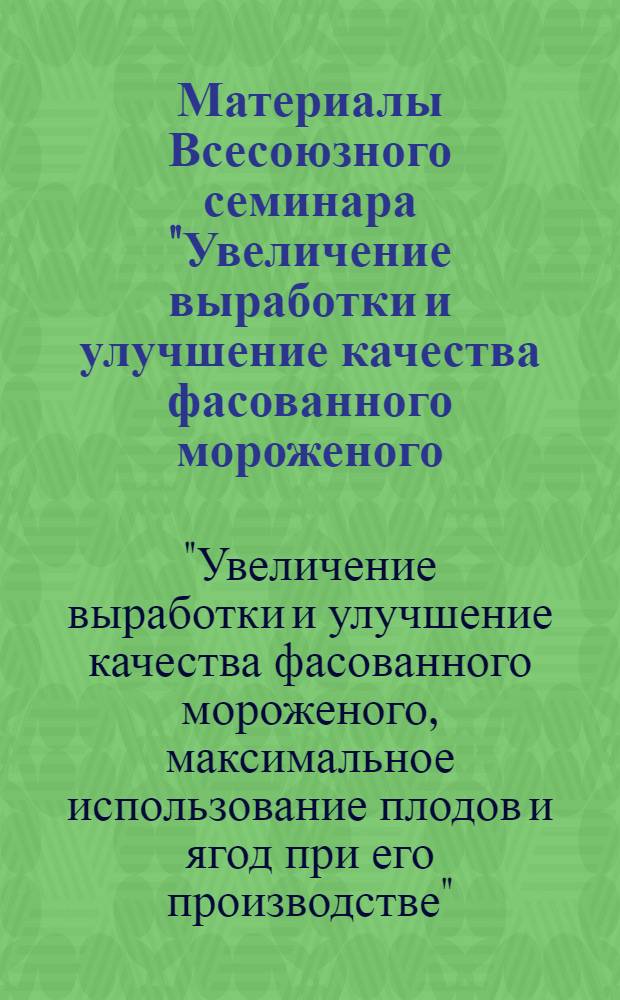 Материалы Всесоюзного семинара "Увеличение выработки и улучшение качества фасованного мороженого

"Увеличение выработки и улучшение качества фасованного мороженого, максимальное использование плодов и ягод при его производстве"